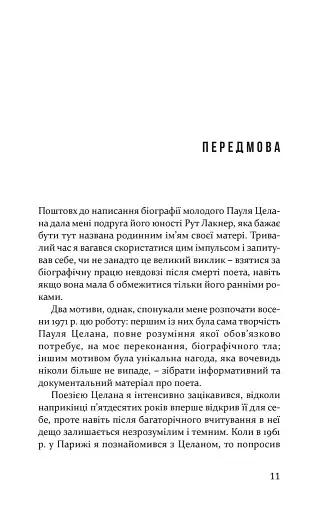 ПЕРЕДМОВА

Поштовх до написання біографії молодого Пауля Целана дала мені подруга його юності Рут Лакнер, яка бажає бути тут названа родинним ім'ям своєї матері. Тривалий час я вагався скористатися цим імпульсом і запитував себе, чи не занадто це великий виклик – взятися за біографічну працю невдовзі після смерті поета, навіть якщо вона мала б обмежитися тільки його ранніми роками.

Два мотиви, однак, спонукали мене розпочати восени 1971 р. цю роботу: першим із них була сама творчість Пауля Целана, повне розуміння якої обов'язково потребує, на моє переконання, біографічного тла; іншим мотивом була унікальна нагода, яка вочевидь ніколи більше не випаде, – зібрати інформативний та документальний матеріал про поета.

Поезією Целана я інтенсивно зацікавився, відколи наприкінці п'ятдесятих років вперше відкрив її для себе, проте навіть після багаторічного вчитування в неї дещо залишається незрозумілим і темним. Коли в 1961 р. у Парижі я познайомився з Целаном, то попросив

11